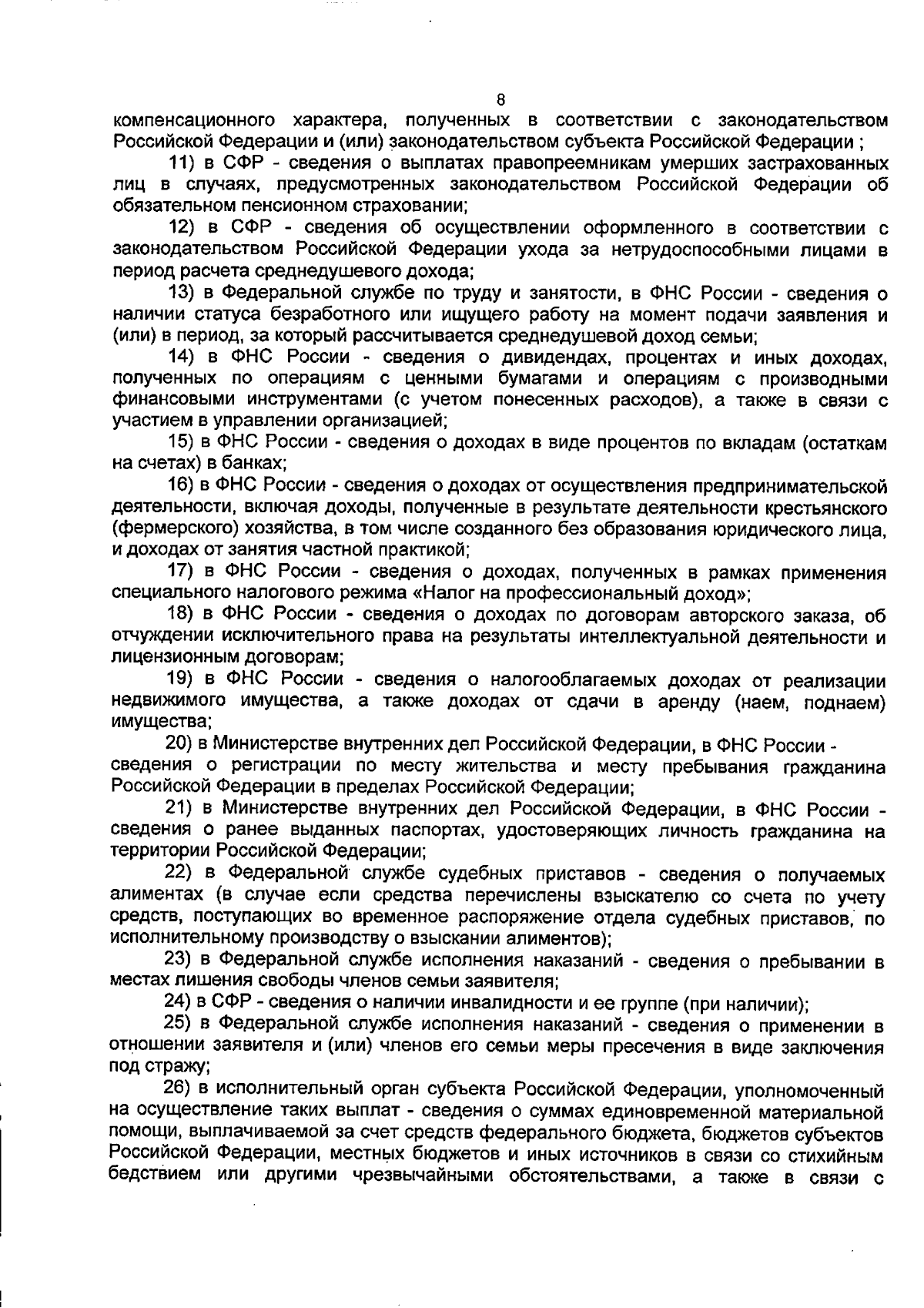 8

компенсационного характера, полученных в соответствии с законодательством Российской Федерации и (или) законодательством субъекта Российской Федерации ;

11) в СФР - сведения о выплатах правопреемникам умерших застрахованных лиц в случаях, предусмотренных законодательством Российской Федерации об обязательном пенсионном страховании;

12) в СФР - сведения об осуществлении оформленного в соответствии с законодательством Российской Федерации ухода за нетрудоспособными лицами в период расчета среднедушевого дохода;

13) в Федеральной службе по труду и занятости, в ФНС России - сведения о наличии статуса безработного или ищущего работу на момент подачи заявления и (или) в период, за который рассчитывается среднедушевой доход семьи;

14) в ФНС России - сведения о дивидендах, процентах и иных доходах, полученных по операциям с ценными бумагами и операциям с производными финансовыми инструментами (с учетом понесенных расходов), а также в связи с участием в управлении организацией;

15) в ФНС России - сведения о доходах в виде процентов по вкладам (остаткам на счетах) в банках;

16) в ФНС России - сведения о доходах от осуществления предпринимательской деятельности, включая доходы, полученные в результате деятельности крестьянского (фермерского) хозяйства, в том числе созданного без образования юридического лица, и доходах от занятия частной практикой;

17) в ФНС России - сведения о доходах, полученных в рамках применения специального налогового режима «Налог на профессиональный доход»;

18) в ФНС России - сведения о доходах по договорам авторского заказа, об отчуждении исключительного права на результаты интеллектуальной деятельности и лицензионным договорам;

19) в ФНС России - сведения о налогооблагаемых доходах от реализации недвижимого имущества, а также доходах от сдачи в аренду (наем, поднаем) имущества;

20) в Министерстве внутренних дел Российской Федерации, в ФНС России - сведения о регистрации по месту жительства и месту пребывания гражданина Российской Федерации в пределах Российской Федерации;

21) в Министерстве внутренних дел Российской Федерации, в ФНС России - сведения о ранее выданных паспортах, удостоверяющих личность гражданина на территории Российской Федерации;

22) в Федеральной службе судебных приставов - сведения о получаемых алиментах (в случае если средства перечислены взыскателю со счета по учету средств, поступающих во временное распоряжение отдела судебных приставов, по исполнительному производству о взыскании алиментов);

23) в Федеральной службе исполнения наказаний - сведения о пребывании в местах лишения свободы членов семьи заявителя;

24) в СФР - сведения о наличии инвалидности и ее группе (при наличии);

25) в Федеральной службе исполнения наказаний - сведения о применении в отношении заявителя и (или) членов его семьи меры пресечения в виде заключения под стражу;

26) в исполнительный орган субъекта Российской Федерации, уполномоченный на осуществление таких выплат - сведения о суммах единовременной материальной помощи, выплачиваемой за счет средств федерального бюджета, бюджетов субъектов Российской Федерации, местных бюджетов и иных источников в связи со стихийным бедствием или другими чрезвычайными обстоятельствами, а также в связи с